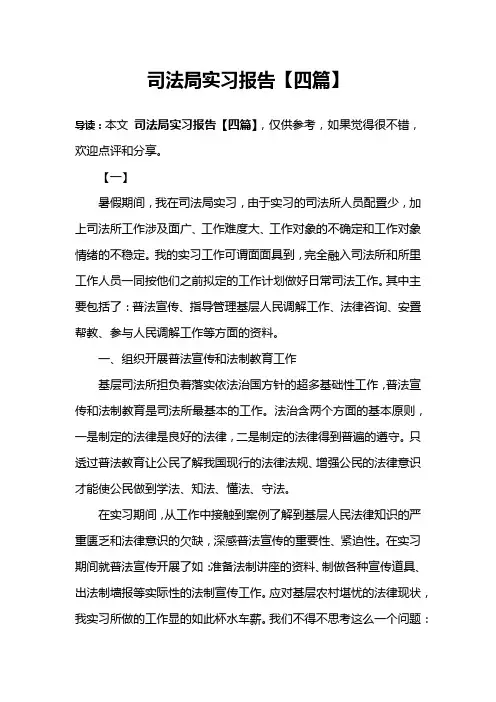 司法局实习报告【四篇】

导读：本文 司法局实习报告【四篇】，仅供参考，如果觉得很不错，欢迎点评和分享。

【一】

暑假期间，我在司法局实习，由于实习的司法所人员配置少，加上司法所工作涉及面广、工作难度大、工作对象的不确定和工作对象情绪的不稳定。我的实习工作可谓面面具到，完全融入司法所和所里工作人员一同按他们之前拟定的工作计划做好日常司法工作。其中主要包括了：普法宣传、指导管理基层人民调解工作、法律咨询、安置帮教、参与人民调解工作等方面的资料。

一、组织开展普法宣传和法制教育工作

基层司法所担负着落实依法治国方针的超多基础性工作，普法宣传和法制教育是司法所最基本的工作。法治含两个方面的基本原则，一是制定的法律是良好的法律，二是制定的法律得到普遍的遵守。只透过普法教育让公民了解我国现行的法律法规、增强公民的法律意识才能使公民做到学法、知法、懂法、守法。

在实习期间，从工作中接触到案例了解到基层人民法律知识的严重匮乏和法律意识的欠缺，深感普法宣传的重要性、紧迫性。在实习期间就普法宣传开展了如：准备法制讲座的资料、制做各种宣传道具、出法制墙报等实际性的法制宣传工作。应对基层农村堪忧的法律现状，我实习所做的工作显的如此杯水车薪。我们不得不思考这么一个问题：